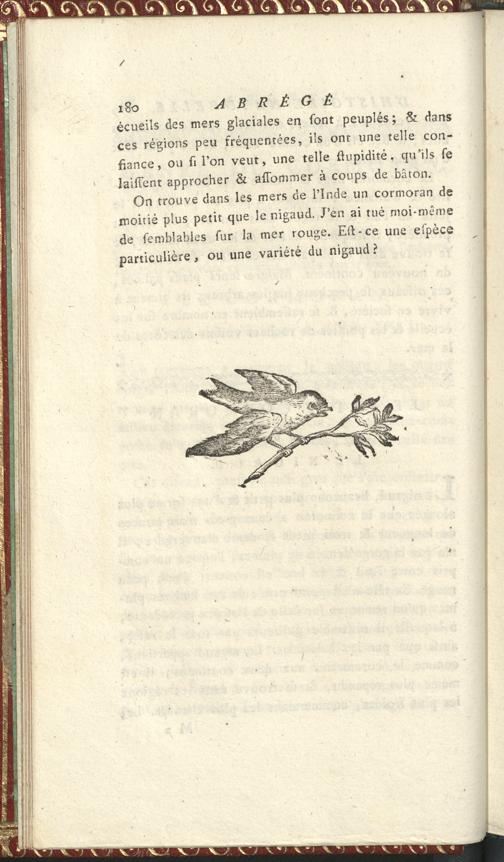 180 ABRÉGÉ

écueils des mers glaciales en ſont peuplés; & dans ces régions peu fréquentées, ils ont une telle confiance, ou ſi l'on veut, une telle ſtupidité, qu'ils ſe laiſſent approcher & aſſommer à coups de bâton.

On trouve dans les mers de l'Inde un cormoran de moitié plus petit que le nigaud. J'en ai tué moi-même de ſemblables ſur la mer rouge. Eſt-ce une eſpèce particulière, ou une variété du nigaud?